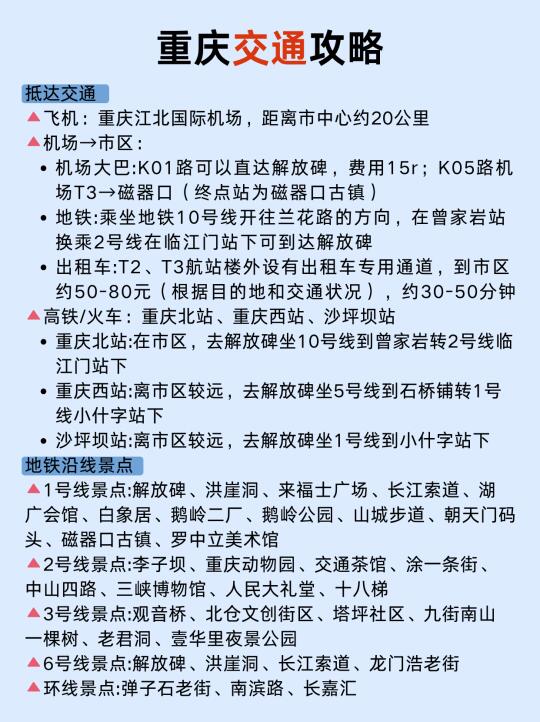 重庆交通攻略

抵达交通

▲飞机：重庆江北国际机场，距离市中心约20公里

▲机场→市区：

• 机场大巴:K01路可以直达解放碑，费用15r；K05路机场T3→磁器口（终点站为磁器口古镇）

• 地铁:乘坐地铁10号线开往兰花路的方向，在曾家岩站换乘2号线在临江门站下可到达解放碑

• 出租车:T2、T3航站楼外设有出租车专用通道，到市区约50-80元（根据目的地和交通状况），约30-50分钟

▲高铁/火车：重庆北站、重庆西站、沙坪坝站

• 重庆北站:在市区，去解放碑坐10号线到曾家岩转2号线临江门站下

• 重庆西站:离市区较远，去解放碑坐5号线到石桥铺转1号线小什字站下

• 沙坪坝站:离市区较远，去解放碑坐1号线到小什字站下

地铁沿线景点

▲1号线景点:解放碑、洪崖洞、来福士广场、长江索道、湖广会馆、白象居、鹅岭二厂、鹅岭公园、山城步道、朝天门码头、磁器口古镇、罗中立美术馆

▲2号线景点:李子坝、重庆动物园、交通茶馆、涂一条街、中山四路、三峡博物馆、人民大礼堂、十八梯

▲3号线景点:观音桥、北仓文创街区、塔坪社区、九街南山一棵树、老君洞、壹华里夜景公园

▲6号线景点:解放碑、洪崖洞、长江索道、龙门浩老街

▲环线景点:弹子石老街、南滨路、长嘉汇